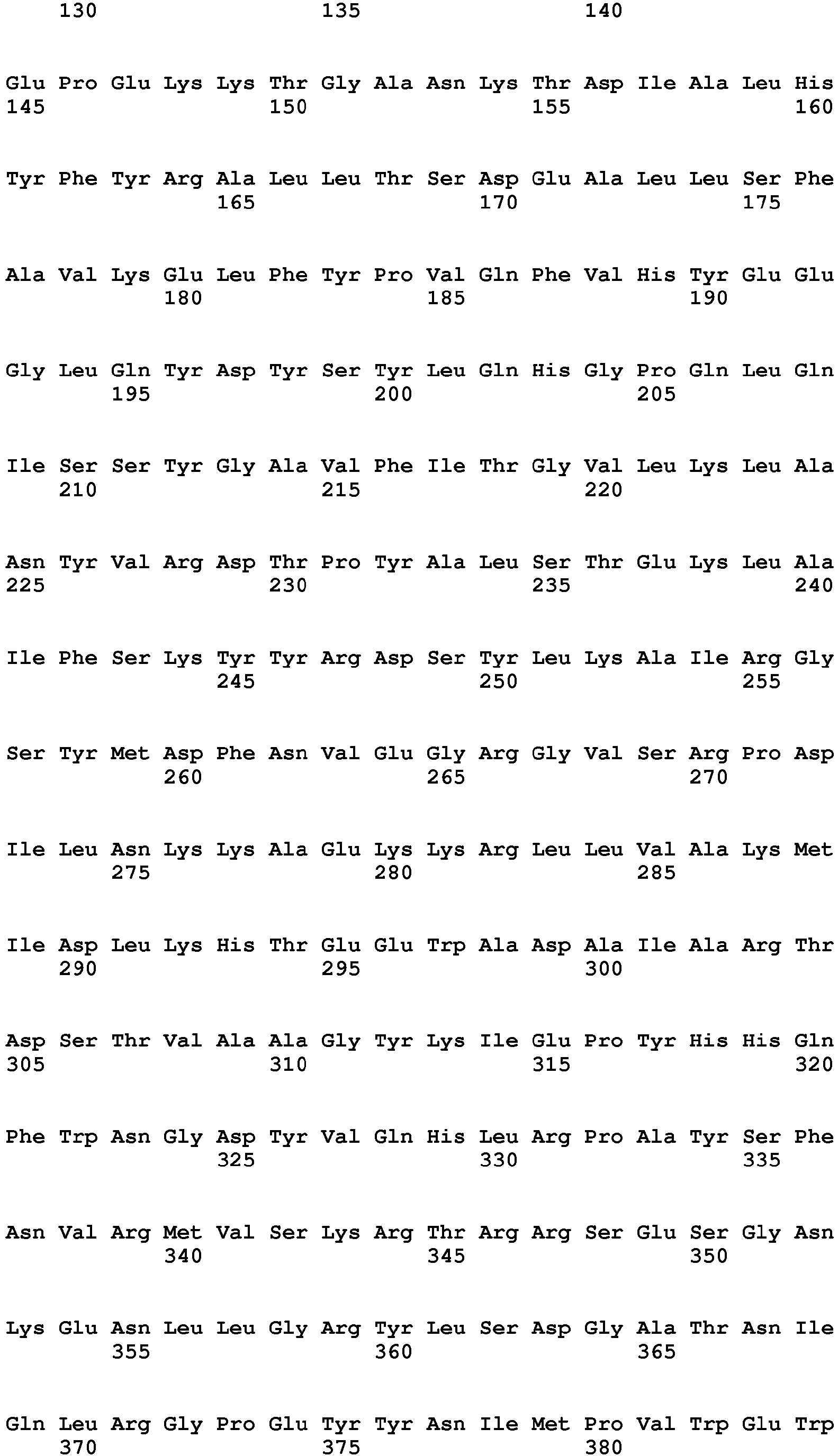 130 135 140

Glu Pro Glu Lys Lys Thr Gly Ala Asn Lys Thr Asp Ile Ala Leu His
145 150 155 160

Tyr Phe Tyr Arg Ala Leu Leu Thr Ser Asp Glu Ala Leu Leu Ser Phe
165 170 175

Ala Val Lys Glu Leu Phe Tyr Pro Val Gln Phe Val His Tyr Glu Glu
180 185 190

Gly Leu Gln Tyr Asp Tyr Ser Tyr Leu Gln His Gly Pro Gln Leu Gln
195 200 205

Ile Ser Ser Tyr Gly Ala Val Phe Ile Thr Gly Val Leu Lys Leu Ala
210 215 220

Asn Tyr Val Arg Asp Thr Pro Tyr Ala Leu Ser Thr Glu Lys Leu Ala
225 230 235 240

Ile Phe Ser Lys Tyr Tyr Arg Asp Ser Tyr Leu Lys Ala Ile Arg Gly
245 250 255

Ser Tyr Met Asp Phe Asn Val Glu Gly Arg Gly Val Ser Arg Pro Asp
260 265 270

Ile Leu Asn Lys Lys Ala Glu Lys Lys Arg Leu Leu Val Ala Lys Met
275 280 285

Ile Asp Leu Lys His Thr Glu Glu Trp Ala Asp Ala Ile Ala Arg Thr
290 295 300

Asp Ser Thr Val Ala Ala Gly Tyr Lys Ile Glu Pro Tyr His His Gln
305 310 315 320

Phe Trp Asn Gly Asp Tyr Val Gln His Leu Arg Pro Ala Tyr Ser Phe
325 330 335

Asn Val Arg Met Val Ser Lys Arg Thr Arg Arg Ser Glu Ser Gly Asn
340 345 350

Lys Glu Asn Leu Leu Gly Arg Tyr Leu Ser Asp Gly Ala Thr Asn Ile
355 360 365

Gln Leu Arg Gly Pro Glu Tyr Tyr Asn Ile Met Pro Val Trp Glu Trp
370 375 380